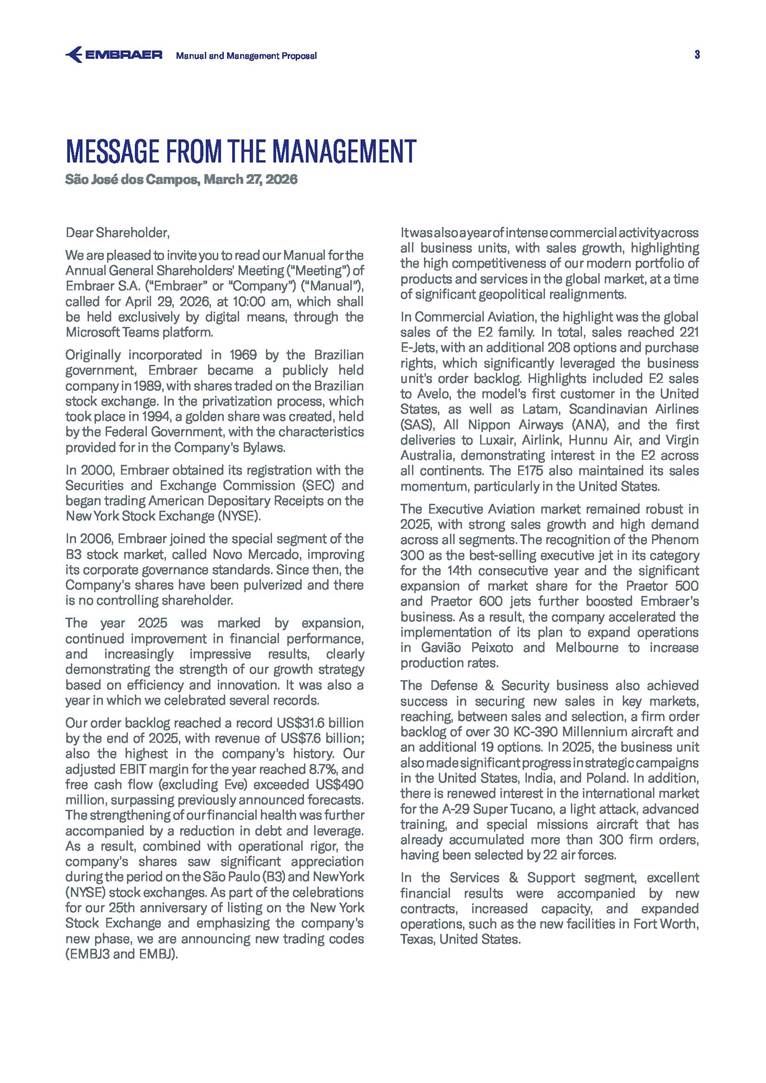 EMBRAER Manual and Management Proposal 3

MESSAGE FROM THE MANAGEMENT

São José dos Campos, March 27, 2026

Dear Shareholder,

We are pleased to invite you to read our Manual for the Annual General Shareholders' Meeting ("Meeting") of Embraer S.A. ("Embraer" or "Company") ("Manual"), called for April 29, 2026, at 10:00 am, which shall be held exclusively by digital means, through the Microsoft Teams platform.

Originally incorporated in 1969 by the Brazilian government, Embraer became a publicly held company in 1989, with shares traded on the Brazilian stock exchange. In the privatization process, which took place in 1994, a golden share was created, held by the Federal Government, with the characteristics provided for in the Company's Bylaws.

In 2000, Embraer obtained its registration with the Securities and Exchange Commission (SEC) and began trading American Depositary Receipts on the New York Stock Exchange (NYSE).

In 2006, Embraer joined the special segment of the B3 stock market, called Novo Mercado, improving its corporate governance standards. Since then, the Company's shares have been pulverized and there is no controlling shareholder.

The year 2025 was marked by expansion, continued improvement in financial performance, and increasingly impressive results, clearly demonstrating the strength of our growth strategy based on efficiency and innovation. It was also a year in which we celebrated several records.

Our order backlog reached a record US$31.6 billion by the end of 2025, with revenue of US$7.6 billion; also the highest in the company's history. Our adjusted EBIT margin for the year reached 8.7%, and free cash flow (excluding Eve) exceeded US$490 million, surpassing previously announced forecasts. The strengthening of our financial health was further accompanied by a reduction in debt and leverage. As a result, combined with operational rigor, the company's shares saw significant appreciation during the period on the São Paulo (B3) and New York (NYSE) stock exchanges. As part of the celebrations for our 25th anniversary of listing on the New York Stock Exchange and emphasizing the company's new phase, we are announcing new trading codes (EMBJ3 and EMBJ).

It was also a year of intense commercial activity across all business units, with sales growth, highlighting the high competitiveness of our modern portfolio of products and services in the global market, at a time of significant geopolitical realignments.

In Commercial Aviation, the highlight was the global sales of the E2 family. In total, sales reached 221 E-Jets, with an additional 208 options and purchase rights, which significantly leveraged the business unit's order backlog. Highlights included E2 sales to Avelo, the model's first customer in the United States, as well as Latam, Scandinavian Airlines (SAS), All Nippon Airways (ANA), and the first deliveries to Luxair, Airlink, Hunnu Air, and Virgin Australia, demonstrating interest in the E2 across all continents. The E175 also maintained its sales momentum, particularly in the United States.

The Executive Aviation market remained robust in 2025, with strong sales growth and high demand across all segments. The recognition of the Phenom 300 as the best-selling executive jet in its category for the 14th consecutive year and the significant expansion of market share for the Praetor 500 and Praetor 600 jets further boosted Embraer's business. As a result, the company accelerated the implementation of its plan to expand operations in Gavião Peixoto and Melbourne to increase production rates.

The Defense & Security business also achieved success in securing new sales in key markets, reaching, between sales and selection, a firm order backlog of over 30 KC-390 Millennium aircraft and an additional 19 options. In 2025, the business unit also made significant progress in strategic campaigns in the United States, India, and Poland. In addition, there is renewed interest in the international market for the A-29 Super Tucano, a light attack, advanced training, and special missions aircraft that has already accumulated more than 300 firm orders, having been selected by 22 air forces.

In the Services & Support segment, excellent financial results were accompanied by new contracts, increased capacity, and expanded operations, such as the new facilities in Fort Worth, Texas, United States.